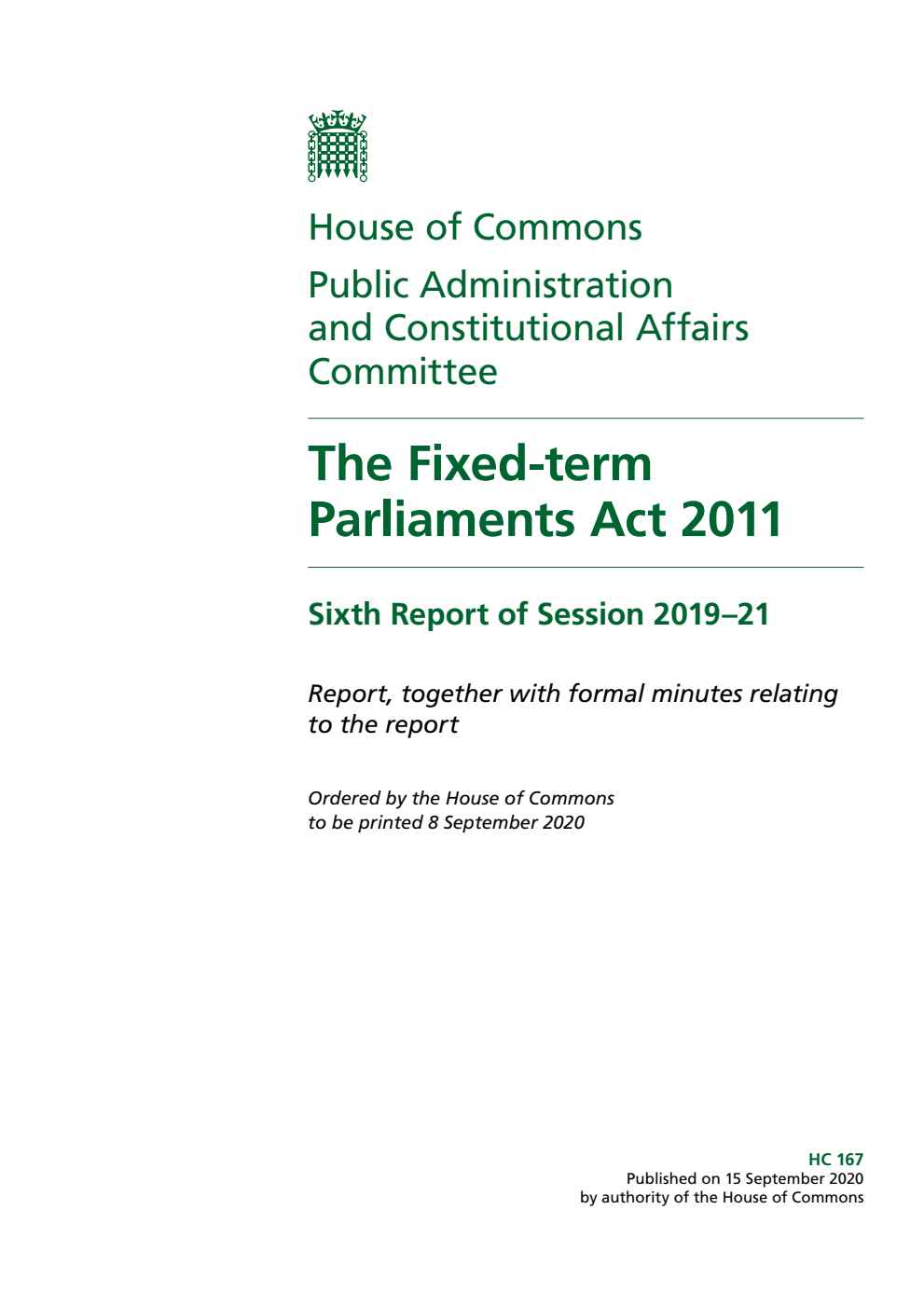 House of Commons

Public Administration and Constitutional Affairs Committee

The Fixed-term Parliaments Act 2011

Sixth Report of Session 2019–21

Report, together with formal minutes relating to the report

Ordered by the House of Commons to be printed 8 September 2020

HC 167
Published on 15 September 2020
by authority of the House of Commons